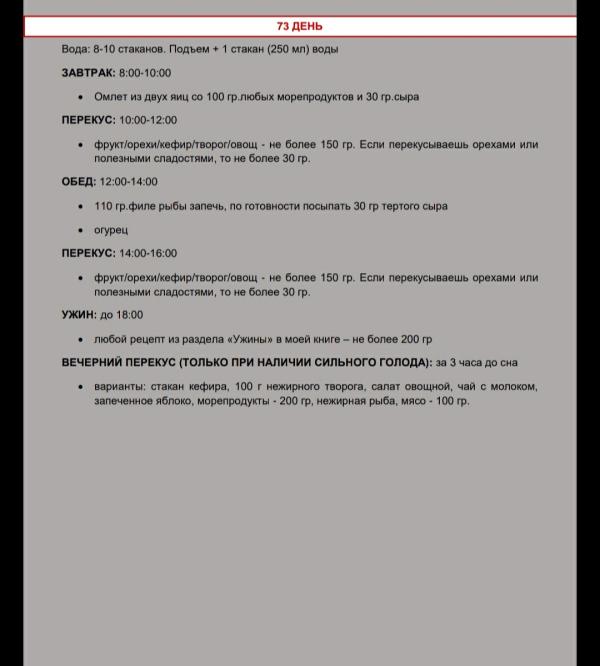 73 ДЕНЬ

Вода: 8-10 стаканов. Подъем + 1 стакан (250 мл) воды

ЗАВТРАК: 8:00-10:00

• Омлет из двух яиц со 100 гр.любых морепродуктов и 30 гр.сыра

ПЕРЕКУС: 10:00-12:00

• фрукт/орехи/кефир/творог/овощ - не более 150 гр. Если перекусываешь орехами или полезными сладостями, то не более 30 гр.

ОБЕД: 12:00-14:00

• 110 гр.филе рыбы запечь, по готовности посыпать 30 гр тертого сыра

• огурец

ПЕРЕКУС: 14:00-16:00

• фрукт/орехи/кефир/творог/овощ - не более 150 гр. Если перекусываешь орехами или полезными сладостями, то не более 30 гр.

УЖИН: до 18:00

• любой рецепт из раздела «Ужины» в моей книге – не более 200 гр

ВЕЧЕРНИЙ ПЕРЕКУС (ТОЛЬКО ПРИ НАЛИЧИИ СИЛЬНОГО ГОЛОДА): за 3 часа до сна

• варианты: стакан кефира, 100 г нежирного творога, салат овощной, чай с молоком, запеченное яблоко, морепродукты - 200 гр, нежирная рыба, мясо - 100 гр.